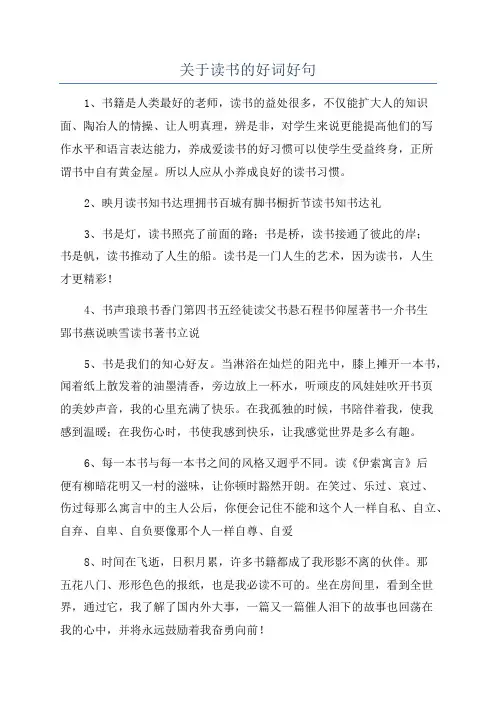 关于读书的好词好句

1、书籍是人类最好的老师，读书的益处很多，不仅能扩大人的知识面、陶冶人的情操、让人明真理，辨是非，对学生来说更能提高他们的写作水平和语言表达能力，养成爱读书的好习惯可以使学生受益终身，正所谓书中自有黄金屋。所以人应从小养成良好的读书习惯。

2、映月读书知书达理拥书百城有脚书橱折节读书知书达礼

3、书是灯，读书照亮了前面的路；书是桥，读书接通了彼此的岸；书是帆，读书推动了人生的船。读书是一门人生的艺术，因为读书，人生才更精彩！

4、书声琅琅书香门第四书五经徒读父书悬石程书仰屋著书一介书生郢书燕说映雪读书著书立说

5、书是我们的知心好友。当淋浴在灿烂的阳光中，膝上摊开一本书，闻着纸上散发着的油墨清香，旁边放上一杯水，听顽皮的风娃娃吹开书页的美妙声音，我的心里充满了快乐。在我孤独的时候，书陪伴着我，使我感到温暖；在我伤心时，书使我感到快乐，让我感觉世界是多么有趣。

6、每一本书与每一本书之间的风格又迥乎不同。读《伊索寓言》后便有柳暗花明又一村的滋味，让你顿时豁然开朗。在笑过、乐过、哀过、伤过每那么寓言中的主人公后，你便会记住不能和这个人一样自私、自立、自弃、自卑、自负要像那个人一样自尊、自爱

8、时间在飞逝，日积月累，许多书籍都成了我形影不离的伙伴。那五花八门、形形色色的报纸，也是我必读不可的。坐在房间里，看到全世界，通过它，我了解了国内外大事，一篇又一篇催人泪下的故事也回荡在我的心中，并将永远鼓励着我奋勇向前！